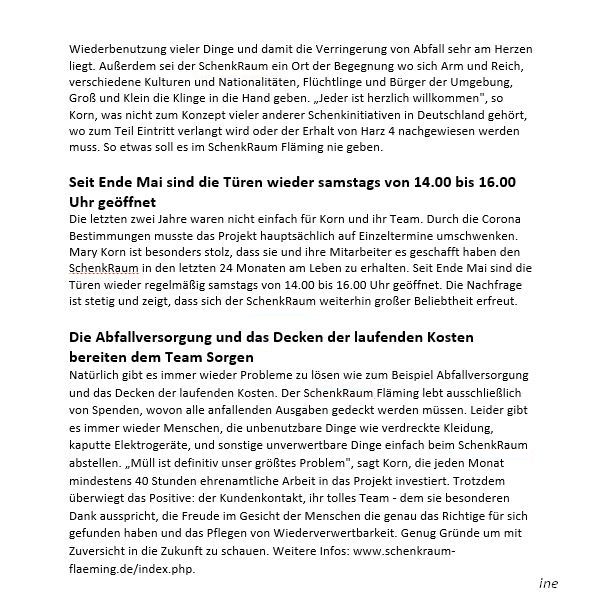 Wiederbenutzung vieler Dinge und damit die Verringerung von Abfall sehr am Herzen liegt. Außerdem sei der SchenkRaum ein Ort der Begegnung wo sich Arm und Reich, verschiedene Kulturen und Nationalitäten, Flüchtlinge und Bürger der Umgebung, Groß und Klein die Klinge in die Hand geben. „Jeder ist herzlich willkommen", so Korn, was nicht zum Konzept vieler anderer Schenkinitiativen in Deutschland gehört, wo zum Teil Eintritt verlangt wird oder der Erhalt von Harz 4 nachgewiesen werden muss. So etwas soll es im SchenkRaum Fläming nie geben.

Seit Ende Mai sind die Türen wieder samstags von 14.00 bis 16.00 Uhr geöffnet
Die letzten zwei Jahre waren nicht einfach für Korn und ihr Team. Durch die Corona Bestimmungen musste das Projekt hauptsächlich auf Einzeltermine umschwenken. Mary Korn ist besonders stolz, dass sie und ihre Mitarbeiter es geschafft haben den SchenkRaum in den letzten 24 Monaten am Leben zu erhalten. Seit Ende Mai sind die Türen wieder regelmäßig samstags von 14.00 bis 16.00 Uhr geöffnet. Die Nachfrage ist stetig und zeigt, dass sich der SchenkRaum weiterhin großer Beliebtheit erfreut.

Die Abfallversorgung und das Decken der laufenden Kosten bereiten dem Team Sorgen
Natürlich gibt es immer wieder Probleme zu lösen wie zum Beispiel Abfallversorgung und das Decken der laufenden Kosten. Der SchenkRaum Fläming lebt ausschließlich von Spenden, wovon alle anfallenden Ausgaben gedeckt werden müssen. Leider gibt es immer wieder Menschen, die unbenutzbare Dinge wie verdreckte Kleidung, kaputte Elektrogeräte, und sonstige unverwertbare Dinge einfach beim SchenkRaum abstellen. „Müll ist definitiv unser größtes Problem", sagt Korn, die jeden Monat mindestens 40 Stunden ehrenamtliche Arbeit in das Projekt investiert. Trotzdem überwiegt das Positive: der Kundenkontakt, ihr tolles Team - dem sie besonderen Dank ausspricht, die Freude im Gesicht der Menschen die genau das Richtige für sich gefunden haben und das Pflegen von Wiederverwertbarkeit. Genug Gründe um mit Zuversicht in die Zukunft zu schauen. Weitere Infos: www.schenkraum-flaeming.de/index.php.

ine